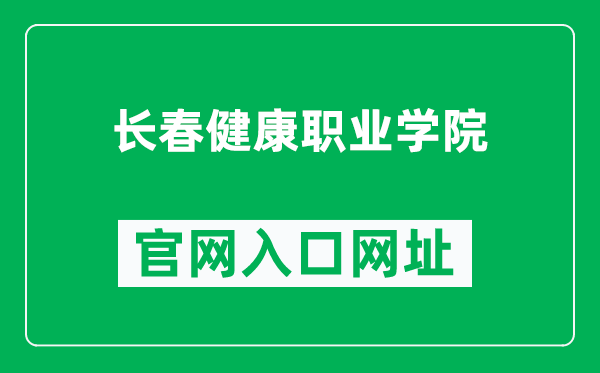 长春健康职业学院

官网入口网址